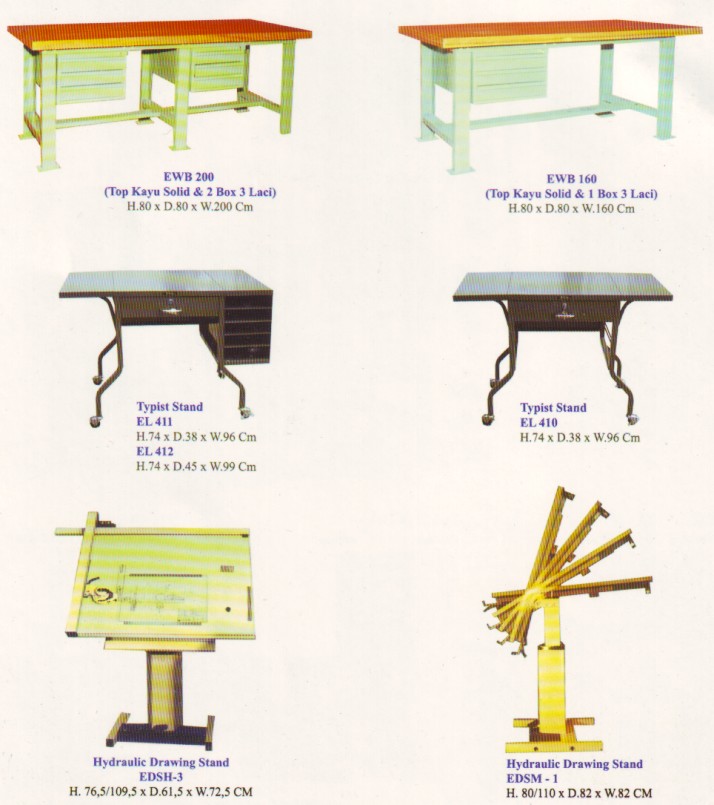 EWB 200
(Top Kayu Solid & 2 Box 3 Laci)
H.80 x D.80 x W.200 Cm

EWB 160
(Top Kayu Solid & 1 Box 3 Laci)
H.80 x D.80 x W.160 Cm

Typist Stand
EL 411
H.74 x D.38 x W.96 Cm
EL 412
H.74 x D.45 x W.99 Cm

Typist Stand
EL 410
H.74 x D.38 x W.96 Cm

Hydraulic Drawing Stand
EDSH-3
H. 76,5/109,5 x D.61,5 x W.72,5 CM

Hydraulic Drawing Stand
EDSM - 1
H. 80/110 x D.82 x W.82 CM